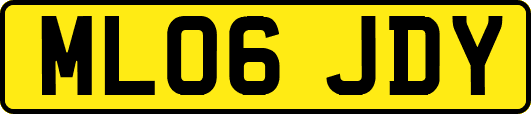 ML06 JDY